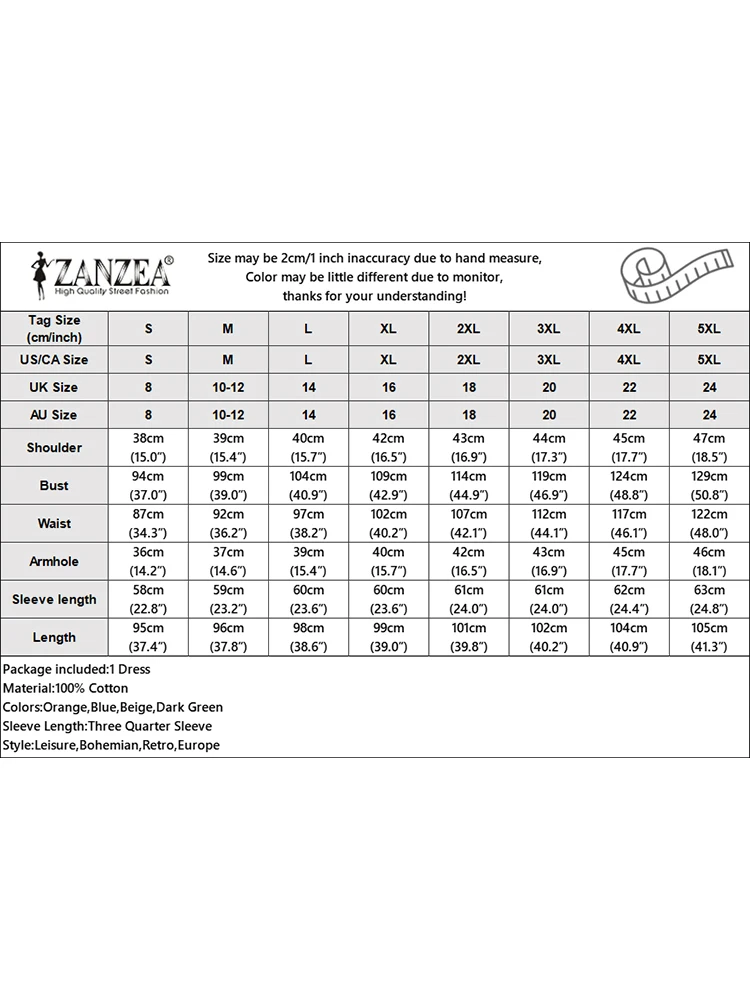 ZANZEA®
High Quality Street Fashion

Size may be 2cm/1 inch inaccuracy due to hand measure,
Color may be little different due to monitor,
thanks for your understanding!

| Tag Size (cm/inch) | S | M | L | XL | 2XL | 3XL | 4XL | 5XL |
|---|---|---|---|---|---|---|---|---|
| US/CA Size | S | M | L | XL | 2XL | 3XL | 4XL | 5XL |
| UK Size | 8 | 10-12 | 14 | 16 | 18 | 20 | 22 | 24 |
| AU Size | 8 | 10-12 | 14 | 16 | 18 | 20 | 22 | 24 |
| Shoulder | 38cm (15.0") | 39cm (15.4") | 40cm (15.7") | 42cm (16.5") | 43cm (16.9") | 44cm (17.3") | 45cm (17.7") | 47cm (18.5") |
| Bust | 94cm (37.0") | 99cm (39.0") | 104cm (40.9") | 109cm (42.9") | 114cm (44.9") | 119cm (46.9") | 124cm (48.8") | 129cm (50.8") |
| Waist | 87cm (34.3") | 92cm (36.2") | 97cm (38.2") | 102cm (40.2") | 107cm (42.1") | 112cm (44.1") | 117cm (46.1") | 122cm (48.0") |
| Armhole | 36cm (14.2") | 37cm (14.6") | 39cm (15.4") | 40cm (15.7") | 42cm (16.5") | 43cm (16.9") | 45cm (17.7") | 46cm (18.1") |
| Sleeve length | 58cm (22.8") | 59cm (23.2") | 60cm (23.6") | 60cm (23.6") | 61cm (24.0") | 61cm (24.0") | 62cm (24.4") | 63cm (24.8") |
| Length | 95cm (37.4") | 96cm (37.8") | 98cm (38.6") | 99cm (39.0") | 101cm (39.8") | 102cm (40.2") | 104cm (40.9") | 105cm (41.3") |

Package included:1 Dress
Material:100% Cotton
Colors:Orange,Blue,Beige,Dark Green
Sleeve Length:Three Quarter Sleeve
Style:Leisure,Bohemian,Retro,Europe